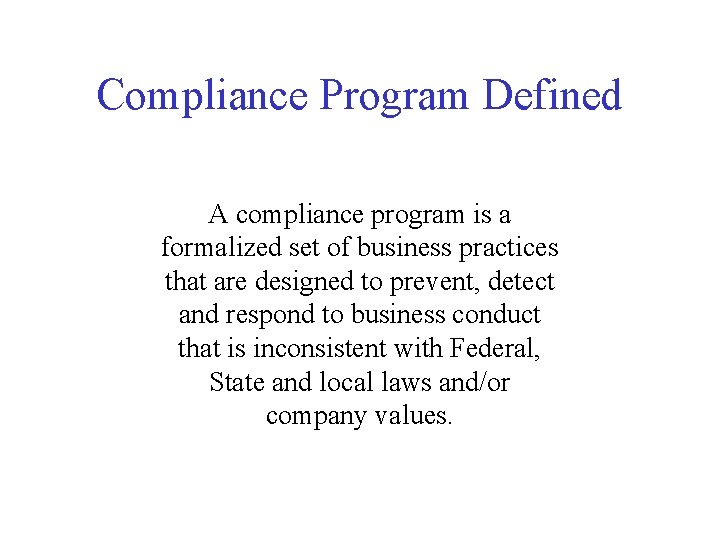 Compliance Program Defined

A compliance program is a formalized set of business practices that are designed to prevent, detect and respond to business conduct that is inconsistent with Federal, State and local laws and/or company values.